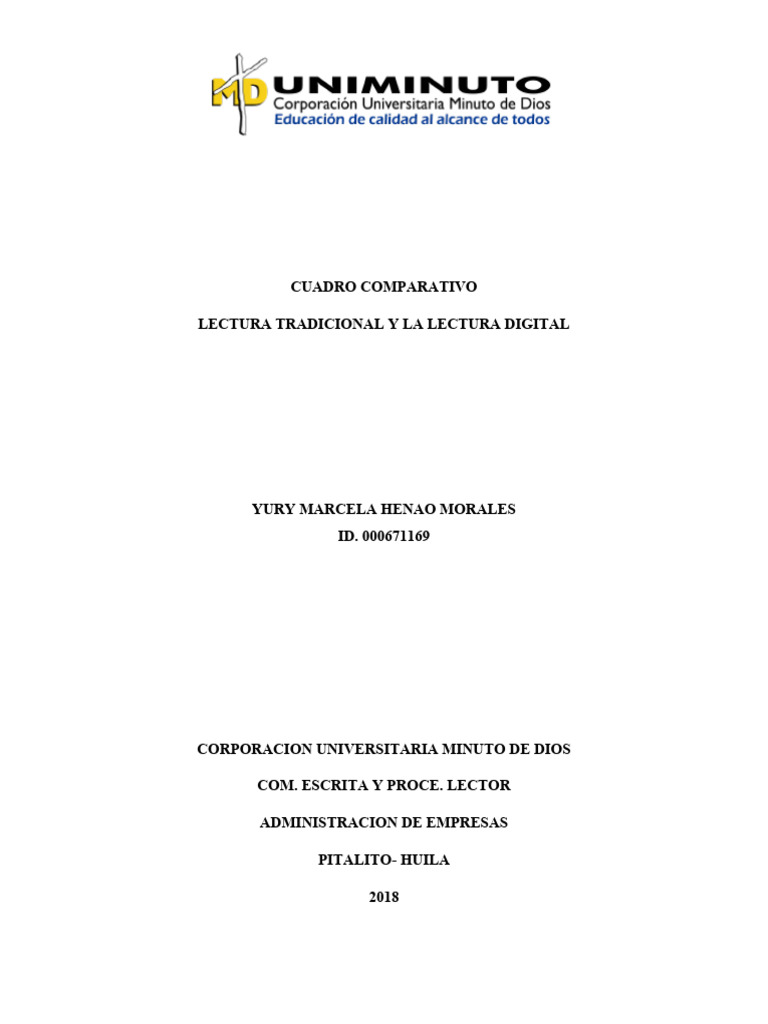 MD UNIMINUTO
Corporación Universitaria Minuto de Dios
Educación de calidad al alcance de todos

CUADRO COMPARATIVO

LECTURA TRADICIONAL Y LA LECTURA DIGITAL

YURY MARCELA HENAO MORALES
ID. 000671169

CORPORACION UNIVERSITARIA MINUTO DE DIOS

COM. ESCRITA Y PROCE. LECTOR

ADMINISTRACION DE EMPRESAS

PITALITO- HUILA

2018